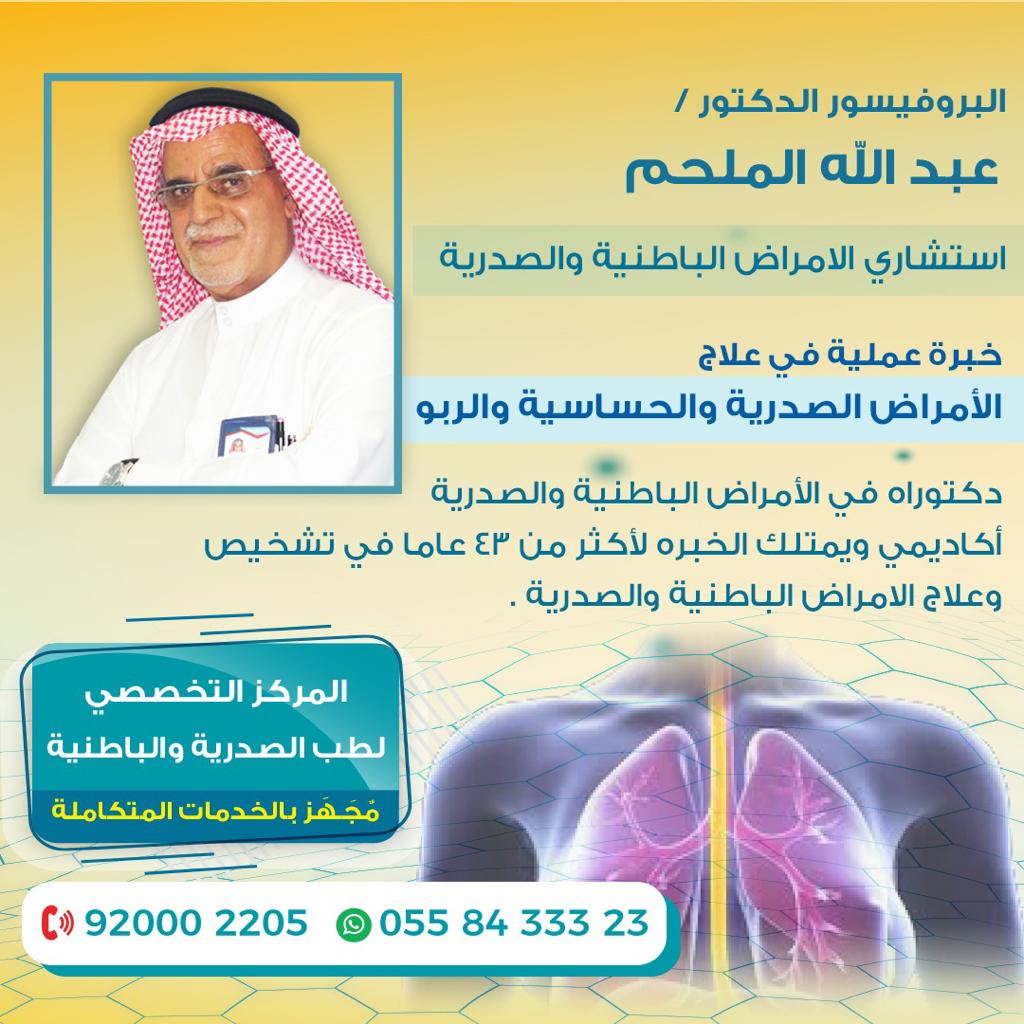 البروفيسور الدكتور /
عبد الله الملحم

استشاري الامراض الباطنية والصدرية

خبرة عملية في علاج
الأمراض الصدرية والحساسية والربو

دكتوراه في الأمراض الباطنية والصدرية أكاديمي ويمتلك الخبره لأكثر من ٤٣ عاما في تشخيص وعلاج الامراض الباطنية والصدرية .

المركز التخصصي
لطب الصدرية والباطنية
مُجَهَز بالخدمات المتكاملة

92000 2205
055 84 333 23